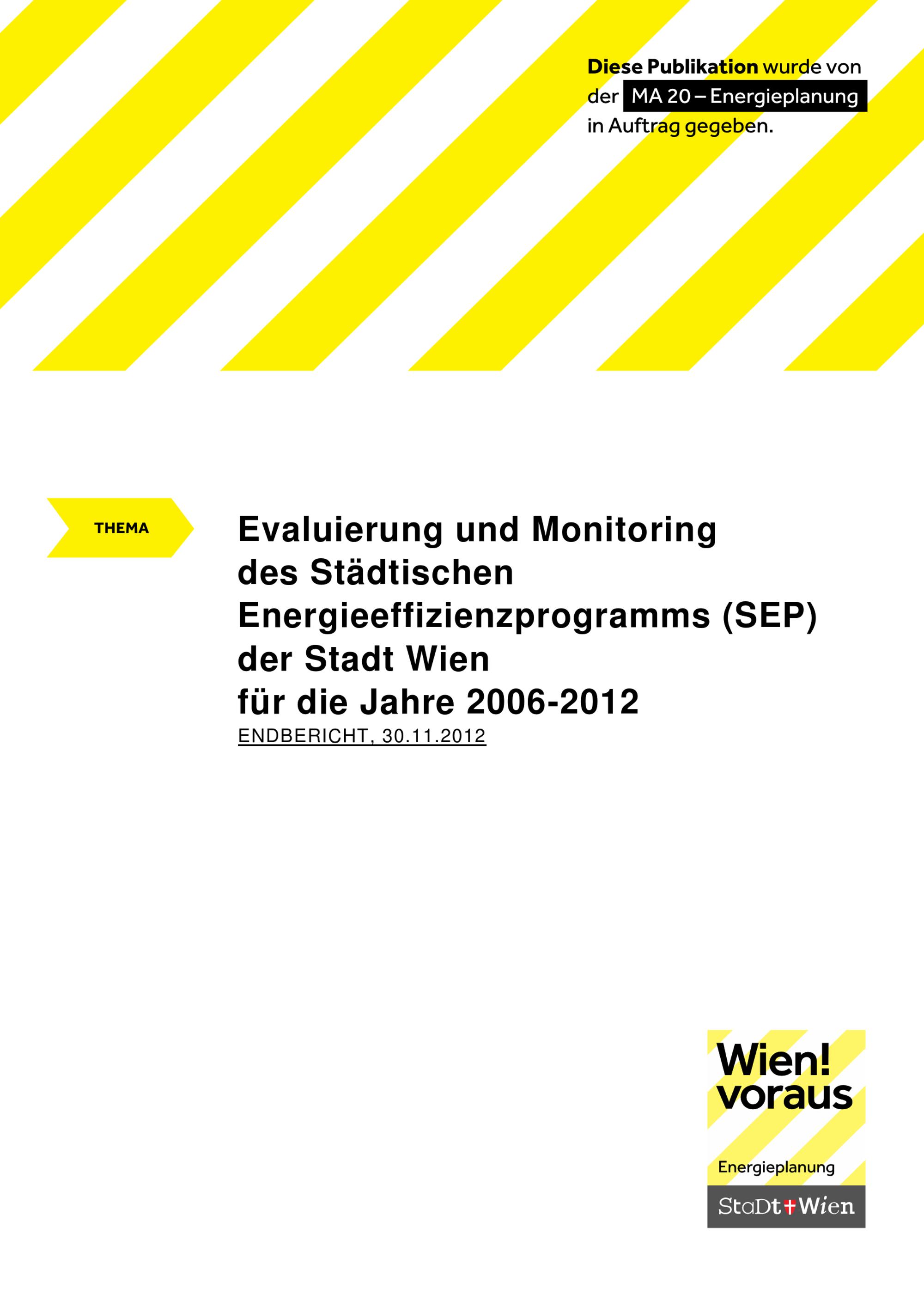 Diese Publikation wurde von der MA 20 – Energieplanung in Auftrag gegeben.

THEMA

Evaluierung und Monitoring
des Städtischen
Energieeffizienzprogramms (SEP)
der Stadt Wien
für die Jahre 2006-2012

ENDBERICHT, 30.11.2012

Wien!
voraus

Energieplanung

StaDt Wien